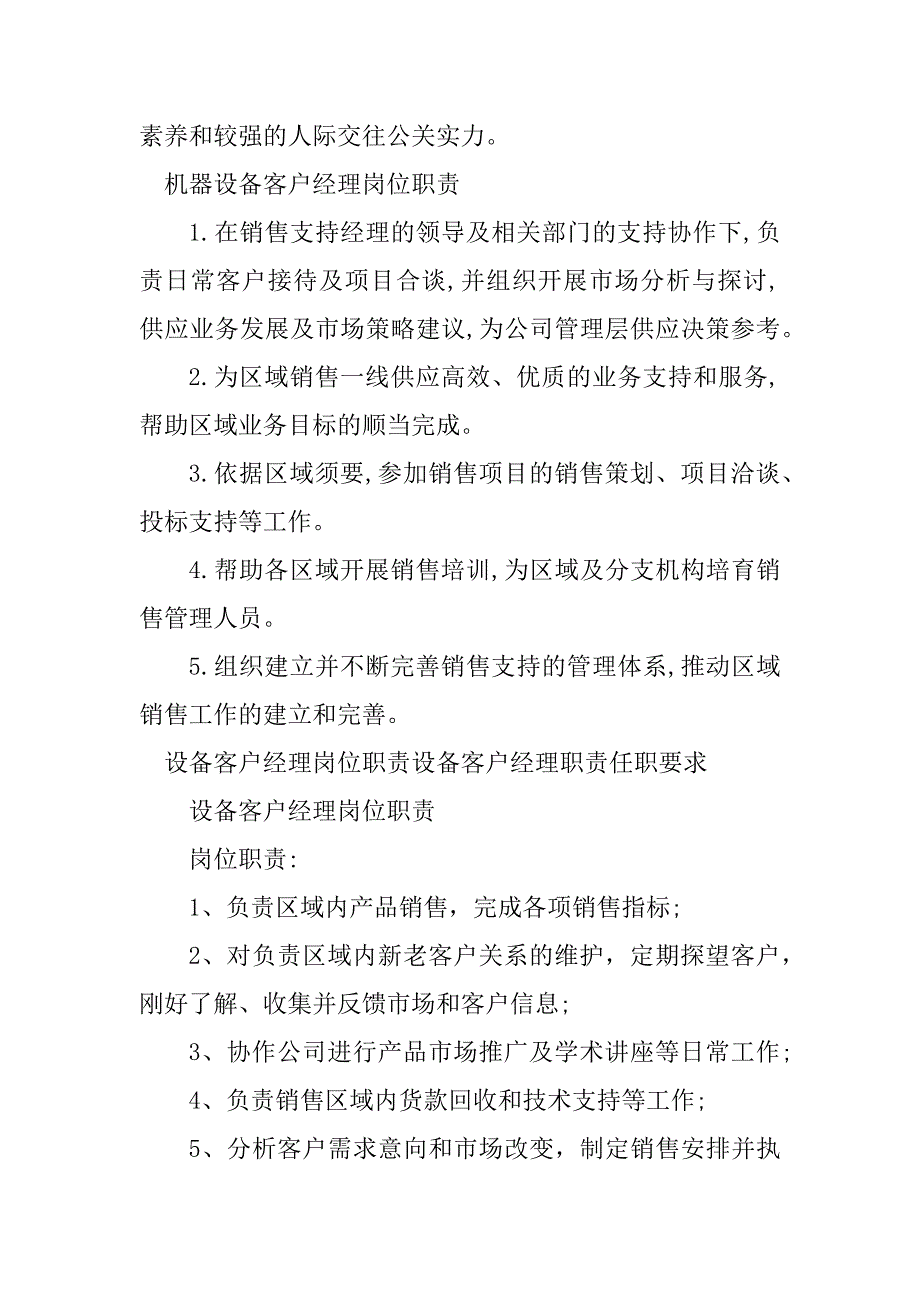 素养和较强的人际交往公关实力。

机器设备客户经理岗位职责

1.在销售支持经理的领导及相关部门的支持协作下,负责日常客户接待及项目合谈,并组织开展市场分析与探讨,供应业务发展及市场策略建议,为公司管理层供应决策参考。

2.为区域销售一线供应高效、优质的业务支持和服务,帮助区域业务目标的顺当完成。

3.依据区域须要,参加销售项目的销售策划、项目洽谈、投标支持等工作。

4.帮助各区域开展销售培训,为区域及分支机构培育销售管理人员。

5.组织建立并不断完善销售支持的管理体系,推动区域销售工作的建立和完善。

设备客户经理岗位职责设备客户经理职责任职要求

设备客户经理岗位职责

岗位职责:

1、负责区域内产品销售，完成各项销售指标;

2、对负责区域内新老客户关系的维护，定期探望客户，刚好了解、收集并反馈市场和客户信息;

3、协作公司进行产品市场推广及学术讲座等日常工作;

4、负责销售区域内货款回收和技术支持等工作;

5、分析客户需求意向和市场改变，制定销售安排并执